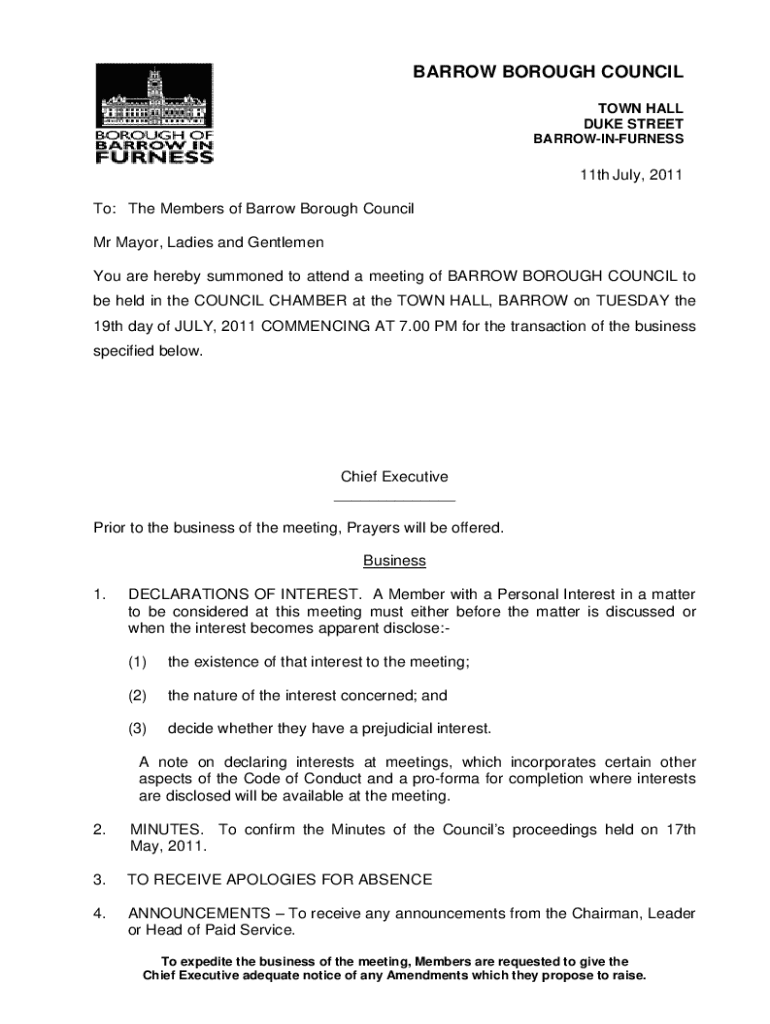 BOROUGH OF BARROW IN FURNESS

BARROW BOROUGH COUNCIL

TOWN HALL
DUKE STREET
BARROW-IN-FURNESS

11th July, 2011

To: The Members of Barrow Borough Council

Mr Mayor, Ladies and Gentlemen

You are hereby summoned to attend a meeting of BARROW BOROUGH COUNCIL to be held in the COUNCIL CHAMBER at the TOWN HALL, BARROW on TUESDAY the 19th day of JULY, 2011 COMMENCING AT 7.00 PM for the transaction of the business specified below.

Chief Executive

Prior to the business of the meeting, Prayers will be offered.

Business

1. DECLARATIONS OF INTEREST. A Member with a Personal Interest in a matter to be considered at this meeting must either before the matter is discussed or when the interest becomes apparent disclose:-

(1) the existence of that interest to the meeting;

(2) the nature of the interest concerned; and

(3) decide whether they have a prejudicial interest.

A note on declaring interests at meetings, which incorporates certain other aspects of the Code of Conduct and a pro-forma for completion where interests are disclosed will be available at the meeting.

2. MINUTES. To confirm the Minutes of the Council's proceedings held on 17th May, 2011.

3. TO RECEIVE APOLOGIES FOR ABSENCE

4. ANNOUNCEMENTS – To receive any announcements from the Chairman, Leader or Head of Paid Service.

To expedite the business of the meeting, Members are requested to give the Chief Executive adequate notice of any Amendments which they propose to raise.